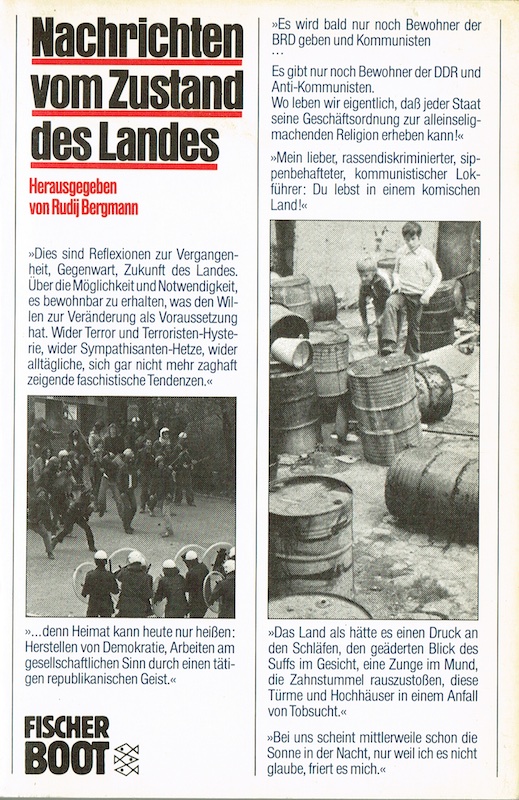 Nachrichten vom Zustand des Landes

Herausgegeben von Rudij Bergmann

»Dies sind Reflexionen zur Vergangenheit, Gegenwart, Zukunft des Landes. Über die Möglichkeit und Notwendigkeit, es bewohnbar zu erhalten, was den Willen zur Veränderung als Voraussetzung hat. Wider Terror und Terroristen-Hysterie, wider Sympathisanten-Hetze, wider alltägliche, sich gar nicht mehr zaghaft zeigende faschistische Tendenzen.«

»...denn Heimat kann heute nur heißen: Herstellen von Demokratie, Arbeiten am gesellschaftlichen Sinn durch einen tätigen republikanischen Geist.«

FISCHER BOOT

»Es wird bald nur noch Bewohner der BRD geben und Kommunisten
...
Es gibt nur noch Bewohner der DDR und Anti-Kommunisten.
Wo leben wir eigentlich, daß jeder Staat seine Geschäftsordnung zur alleinseligmachenden Religion erheben kann!«

»Mein lieber, rassendiskriminierter, sippenbehafteter, kommunistischer Lokführer: Du lebst in einem komischen Land!«

»Das Land als hätte es einen Druck an den Schläfen, den geäderten Blick des Suffs im Gesicht, eine Zunge im Mund, die Zahnstummel rauszustoßen, diese Türme und Hochhäuser in einem Anfall von Tobsucht.«

»Bei uns scheint mittlerweile schon die Sonne in der Nacht, nur weil ich es nicht glaube, friert es mich.«